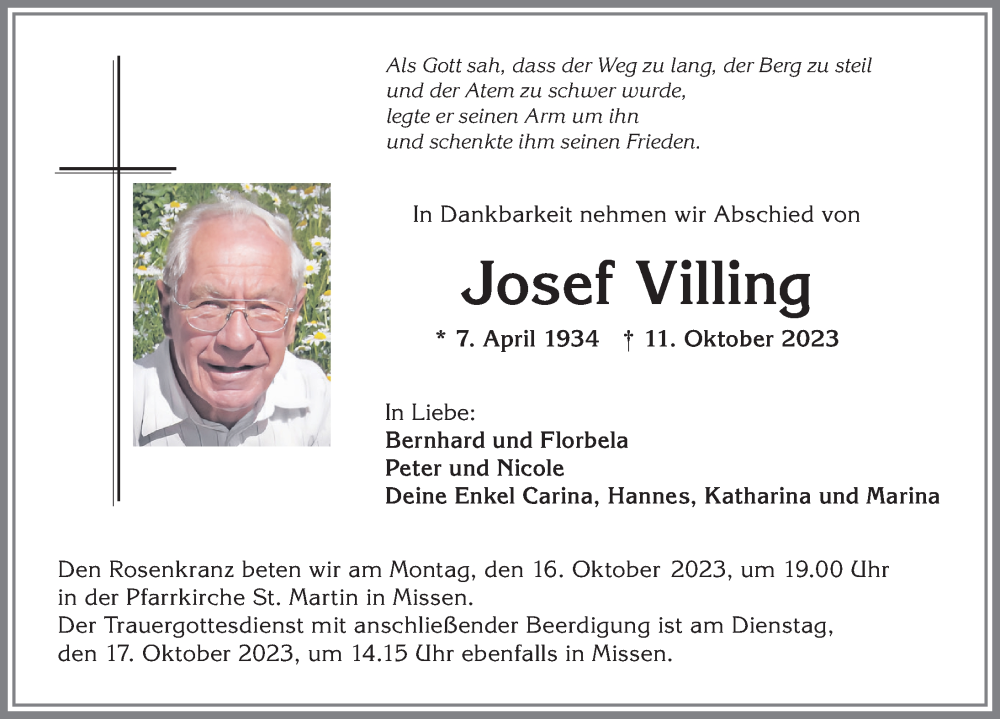 Als Gott sah, dass der Weg zu lang, der Berg zu steil
und der Atem zu schwer wurde,
legte er seinen Arm um ihn
und schenkte ihm seinen Frieden.

In Dankbarkeit nehmen wir Abschied von

Josef Villing

* 7. April 1934 † 11. Oktober 2023

In Liebe:
Bernhard und Florbela
Peter und Nicole
Deine Enkel Carina, Hannes, Katharina und Marina

Den Rosenkranz beten wir am Montag, den 16. Oktober 2023, um 19.00 Uhr in der Pfarrkirche St. Martin in Missen.
Der Trauergottesdienst mit anschließender Beerdigung ist am Dienstag, den 17. Oktober 2023, um 14.15 Uhr ebenfalls in Missen.